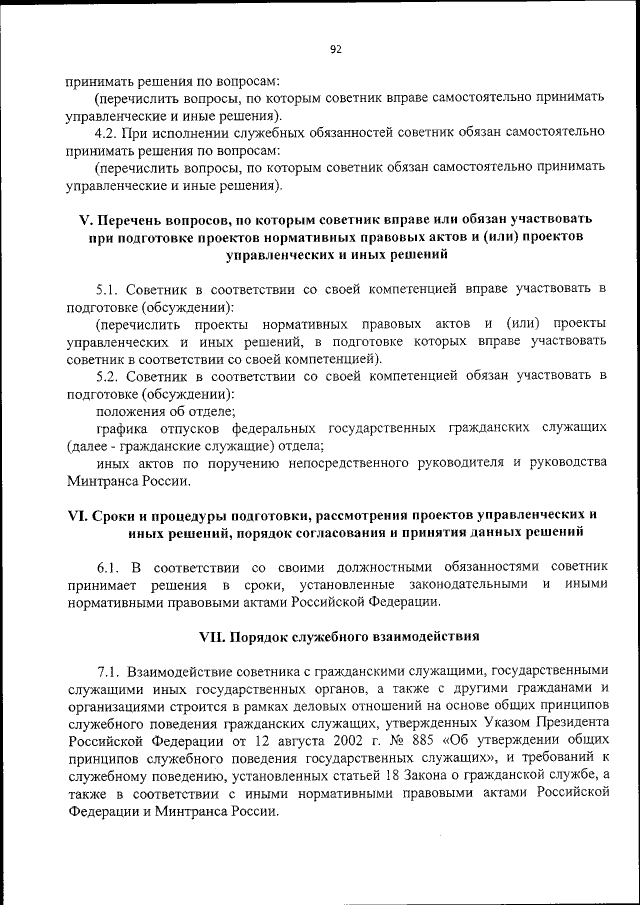 92

принимать решения по вопросам:

(перечислить вопросы, по которым советник вправе самостоятельно принимать управленческие и иные решения).

4.2. При исполнении служебных обязанностей советник обязан самостоятельно принимать решения по вопросам:

(перечислить вопросы, по которым советник обязан самостоятельно принимать управленческие и иные решения).

V. Перечень вопросов, по которым советник вправе или обязан участвовать при подготовке проектов нормативных правовых актов и (или) проектов управленческих и иных решений

5.1. Советник в соответствии со своей компетенцией вправе участвовать в подготовке (обсуждении):

(перечислить проекты нормативных правовых актов и (или) проекты управленческих и иных решений, в подготовке которых вправе участвовать советник в соответствии со своей компетенцией).

5.2. Советник в соответствии со своей компетенцией обязан участвовать в подготовке (обсуждении):

положения об отделе;

графика отпусков федеральных государственных гражданских служащих (далее - гражданские служащие) отдела;

иных актов по поручению непосредственного руководителя и руководства Минтранса России.

VI. Сроки и процедуры подготовки, рассмотрения проектов управленческих и иных решений, порядок согласования и принятия данных решений

6.1. В соответствии со своими должностными обязанностями советник принимает решения в сроки, установленные законодательными и иными нормативными правовыми актами Российской Федерации.

VII. Порядок служебного взаимодействия

7.1. Взаимодействие советника с гражданскими служащими, государственными служащими иных государственных органов, а также с другими гражданами и организациями строится в рамках деловых отношений на основе общих принципов служебного поведения гражданских служащих, утвержденных Указом Президента Российской Федерации от 12 августа 2002 г. № 885 «Об утверждении общих принципов служебного поведения государственных служащих», и требований к служебному поведению, установленных статьей 18 Закона о гражданской службе, а также в соответствии с иными нормативными правовыми актами Российской Федерации и Минтранса России.